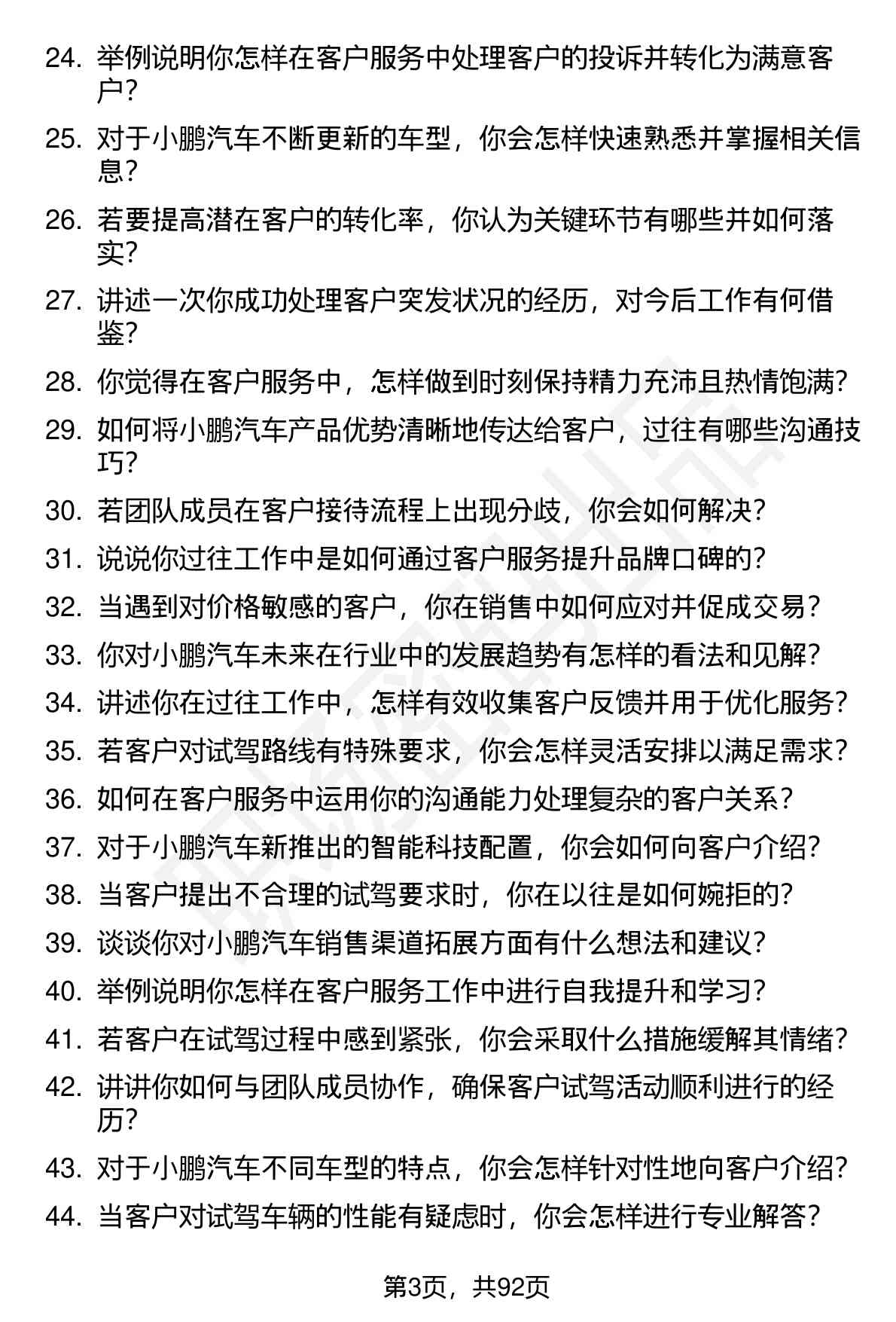 24. 举例说明你怎样在客户服务中处理客户的投诉并转化为满意客户？

25. 对于小鹏汽车不断更新的车型，你会怎样快速熟悉并掌握相关信息？

26. 若要提高潜在客户的转化率，你认为关键环节有哪些并如何落实？

27. 讲述一次你成功处理客户突发状况的经历，对今后工作有何借鉴？

28. 你觉得在客户服务中，怎样做到时刻保持精力充沛且热情饱满？

29. 如何将小鹏汽车产品优势清晰地传达给客户，过往有哪些沟通技巧？

30. 若团队成员在客户接待流程上出现分歧，你会如何解决？

31. 说说你过往工作中是如何通过客户服务提升品牌口碑的？

32. 当遇到对价格敏感的客户，你在销售中如何应对并促成交易？

33. 你对小鹏汽车未来在行业中的发展趋势有怎样的看法和见解？

34. 讲述你在过往工作中，怎样有效收集客户反馈并用于优化服务？

35. 若客户对试驾路线有特殊要求，你会怎样灵活安排以满足需求？

36. 如何在客户服务中运用你的沟通能力处理复杂的客户关系？

37. 对于小鹏汽车新推出的智能科技配置，你会如何向客户介绍？

38. 当客户提出不合理的试驾要求时，你在以往是如何婉拒的？

39. 谈谈你对小鹏汽车销售渠道拓展方面有什么想法和建议？

40. 举例说明你怎样在客户服务工作中进行自我提升和学习？

41. 若客户在试驾过程中感到紧张，你会采取什么措施缓解其情绪？

42. 讲讲你如何与团队成员协作，确保客户试驾活动顺利进行的经历？

43. 对于小鹏汽车不同车型的特点，你会怎样针对性地向客户介绍？

44. 当客户对试驾车辆的性能有疑虑时，你会怎样进行专业解答？

第3页，共92页